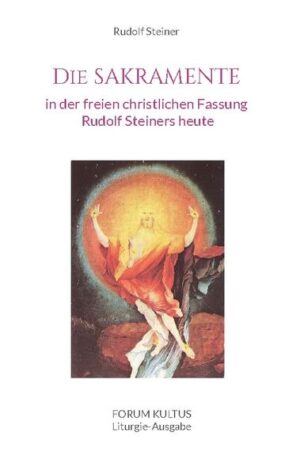 Rudolf Steiner

DIE SAKRAMENTE

in der freien christlichen Fassung Rudolf Steiners heute

FORUM KULTUS
Liturgie-Ausgabe